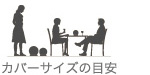 カバーサイズの目安